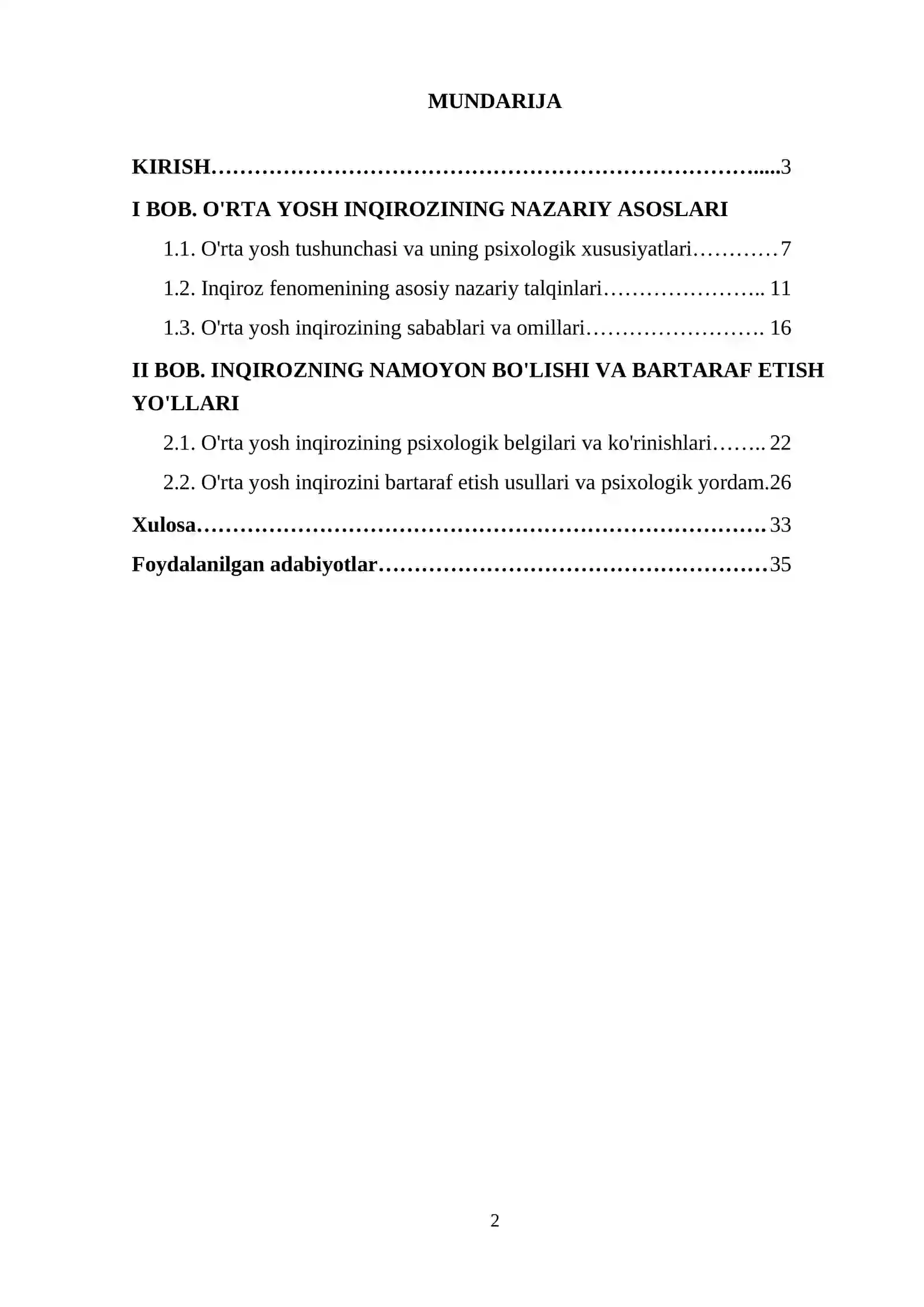 MUNDARIJA

KIRISH 3

I BOB. O'RTA YOSH INQIROZINING NAZARIY ASOSLARI

1.1. O'rta yosh tushunchasi va uning psixologik xususiyatlari 7

1.2. Inqiroz fenomenining asosiy nazariy talqinlari 11

1.3. O'rta yosh inqirozining sabablari va omillari 16

II BOB. INQIROZNING NAMOYON BO'LISHI VA BARTARAF ETISH YO'LLARI

2.1. O'rta yosh inqirozining psixologik belgilari va ko'rinishlari 22

2.2. O'rta yosh inqirozini bartaraf etish usullari va psixologik yordam.26

Xulosa 33

Foydalanilgan adabiyotlar 35

2